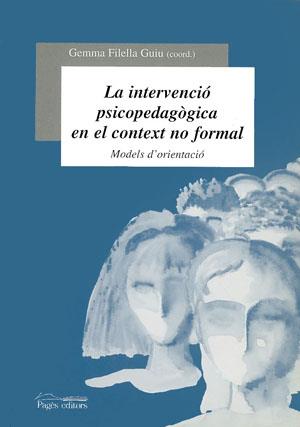 Gemma Filella Guiu (coord.)

La intervenció psicopedagògica en el context no formal

Models d'orientació

Pagès editors